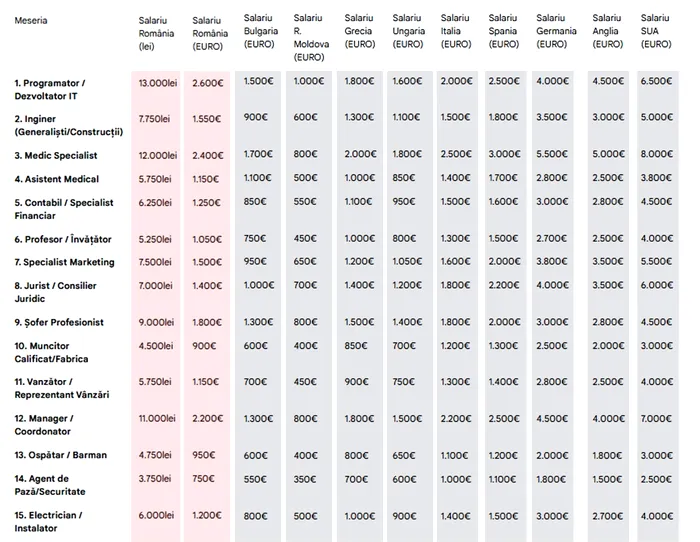 | Meseria | Salariu România (lei) | Salariu România (EURO) | Salariu Bulgaria (EURO) | Salariu R. Moldova (EURO) | Salariu Grecia (EURO) | Salariu Ungaria (EURO) | Salariu Italia (EURO) | Salariu Spania (EURO) | Salariu Germania (EURO) | Salariu Anglia (EURO) | Salariu SUA (EURO) |
|---|---|---|---|---|---|---|---|---|---|---|---|
| 1. Programator / Dezvoltator IT | 13.000lei | 2.600€ | 1.500€ | 1.000€ | 1.800€ | 1.600€ | 2.000€ | 2.500€ | 4.000€ | 4.500€ | 6.500€ |
| 2. Inginer (Generaliști/Construcții) | 7.750lei | 1.550€ | 900€ | 600€ | 1.300€ | 1.100€ | 1.500€ | 1.800€ | 3.500€ | 3.000€ | 5.000€ |
| 3. Medic Specialist | 12.000lei | 2.400€ | 1.700€ | 800€ | 2.000€ | 1.800€ | 2.500€ | 3.000€ | 5.500€ | 5.000€ | 8.000€ |
| 4. Asistent Medical | 5.750lei | 1.150€ | 1.100€ | 500€ | 1.000€ | 850€ | 1.400€ | 1.700€ | 2.800€ | 2.500€ | 3.800€ |
| 5. Contabil / Specialist Financiar | 6.250lei | 1.250€ | 850€ | 550€ | 1.100€ | 950€ | 1.500€ | 1.600€ | 3.000€ | 2.800€ | 4.500€ |
| 6. Profesor / Învățător | 5.250lei | 1.050€ | 750€ | 450€ | 1.000€ | 800€ | 1.300€ | 1.500€ | 2.700€ | 2.500€ | 4.000€ |
| 7. Specialist Marketing | 7.500lei | 1.500€ | 950€ | 650€ | 1.200€ | 1.050€ | 1.600€ | 2.000€ | 3.800€ | 3.500€ | 5.500€ |
| 8. Jurist / Consilier Juridic | 7.000lei | 1.400€ | 1.000€ | 700€ | 1.400€ | 1.200€ | 1.800€ | 2.200€ | 4.000€ | 3.500€ | 6.000€ |
| 9. Șofer Profesionist | 9.000lei | 1.800€ | 1.300€ | 800€ | 1.500€ | 1.400€ | 1.800€ | 2.000€ | 3.000€ | 2.800€ | 4.500€ |
| 10. Muncitor Calificat/Fabrica | 4.500lei | 900€ | 600€ | 400€ | 850€ | 700€ | 1.200€ | 1.300€ | 2.500€ | 2.000€ | 3.000€ |
| 11. Vanzător / Reprezentant Vânzări | 5.750lei | 1.150€ | 700€ | 450€ | 900€ | 750€ | 1.300€ | 1.400€ | 2.800€ | 2.500€ | 4.000€ |
| 12. Manager / Coordonator | 11.000lei | 2.200€ | 1.300€ | 800€ | 1.800€ | 1.500€ | 2.200€ | 2.500€ | 4.500€ | 4.000€ | 7.000€ |
| 13. Ospătar / Barman | 4.750lei | 950€ | 600€ | 400€ | 800€ | 650€ | 1.100€ | 1.200€ | 2.000€ | 1.800€ | 3.000€ |
| 14. Agent de Pază/Securitate | 3.750lei | 750€ | 550€ | 350€ | 700€ | 600€ | 1.000€ | 1.100€ | 1.800€ | 1.500€ | 2.500€ |
| 15. Electrician / Instalator | 6.000lei | 1.200€ | 800€ | 500€ | 1.000€ | 900€ | 1.400€ | 1.500€ | 3.000€ | 2.700€ | 4.000€ |